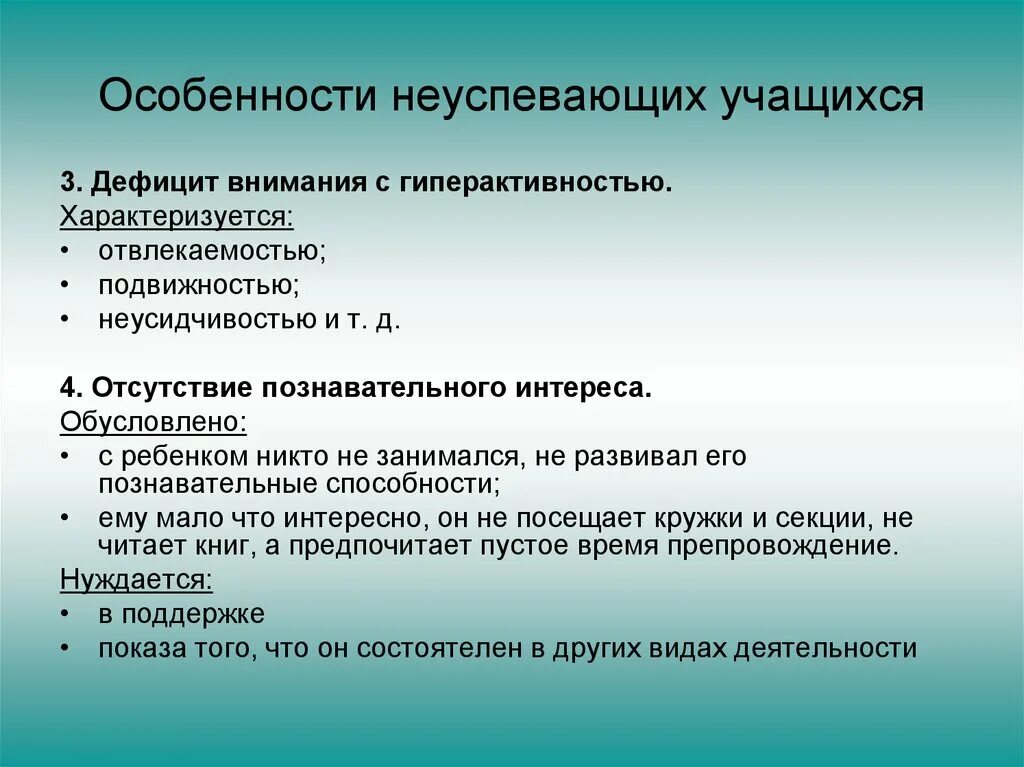 Особенности неуспевающих учащихся

3. Дефицит внимания с гиперактивностью.
Характеризуется:
• отвлекаемостью;
• подвижностью;
• неусидчивостью и т. д.

4. Отсутствие познавательного интереса.
Обусловлено:
• с ребенком никто не занимался, не развивал его познавательные способности;
• ему мало что интересно, он не посещает кружки и секции, не читает книг, а предпочитает пустое время препровождение.
Нуждается:
• в поддержке
• показа того, что он состоятелен в других видах деятельности